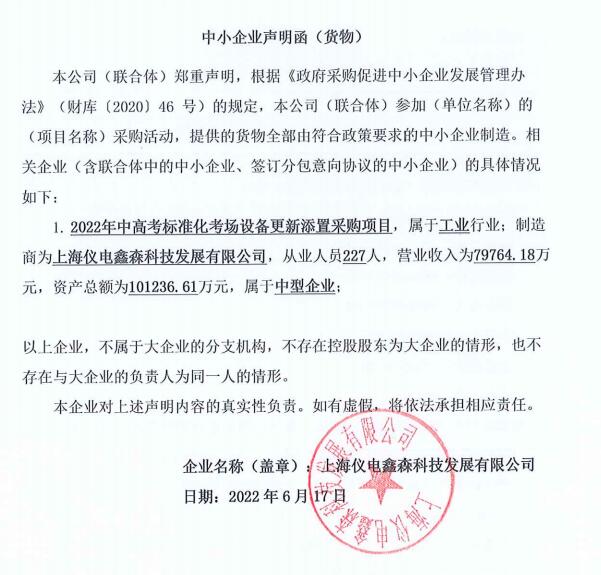 中小企业声明函（货物）

本公司（联合体）郑重声明，根据《政府采购促进中小企业发展管理办法》（财库〔2020〕46 号）的规定，本公司（联合体）参加（单位名称）的（项目名称）采购活动，提供的货物全部由符合政策要求的中小企业制造。相关企业（含联合体中的中小企业、签订分包意向协议的中小企业）的具体情况如下：

1. 2022年中高考标准化考场设备更新添置采购项目，属于工业行业；制造商为上海仪电鑫森科技发展有限公司，从业人员227人，营业收入为79764.18万元，资产总额为101236.61万元，属于中型企业；

以上企业，不属于大企业的分支机构，不存在控股股东为大企业的情形，也不存在与大企业的负责人为同一人的情形。

本企业对上述声明内容的真实性负责。如有虚假，将依法承担相应责任。

企业名称（盖章）：上海仪电鑫森科技发展有限公司

日期：2022 年 6 月 17 日

上海仪电鑫森科技发展有限公司